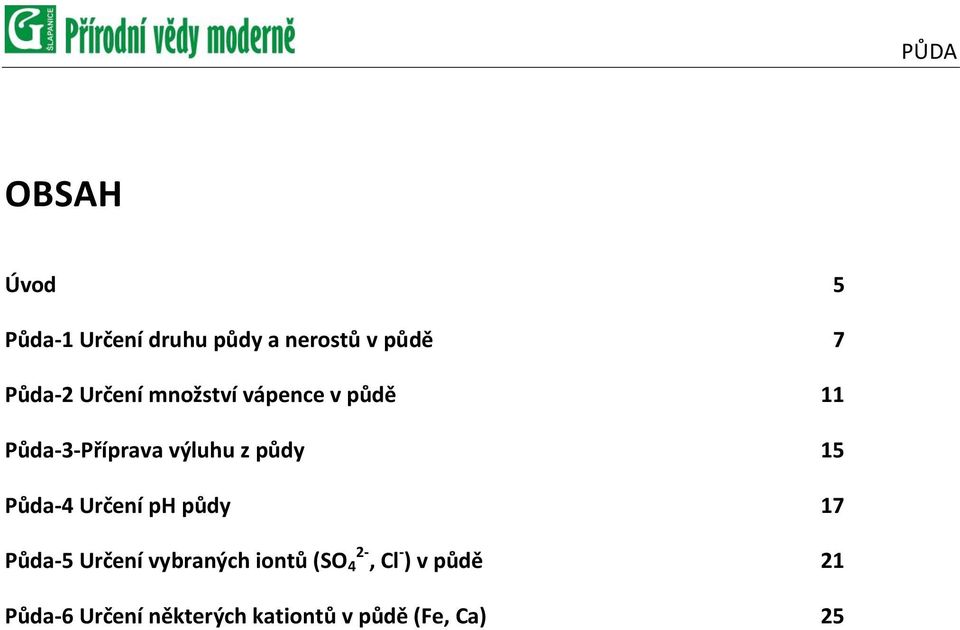 G ŠLAPANICE Přírodní vědy moderně

PŮDA

OBSAH

Úvod 5

Půda-1 Určení druhu půdy a nerostů v půdě 7

Půda-2 Určení množství vápence v půdě 11

Půda-3-Příprava výluhu z půdy 15

Půda-4 Určení pH půdy 17

Půda-5 Určení vybraných iontů ($SO_4^{2-}$, $Cl^-$) v půdě 21

Půda-6 Určení některých kationtů v půdě (Fe, Ca) 25